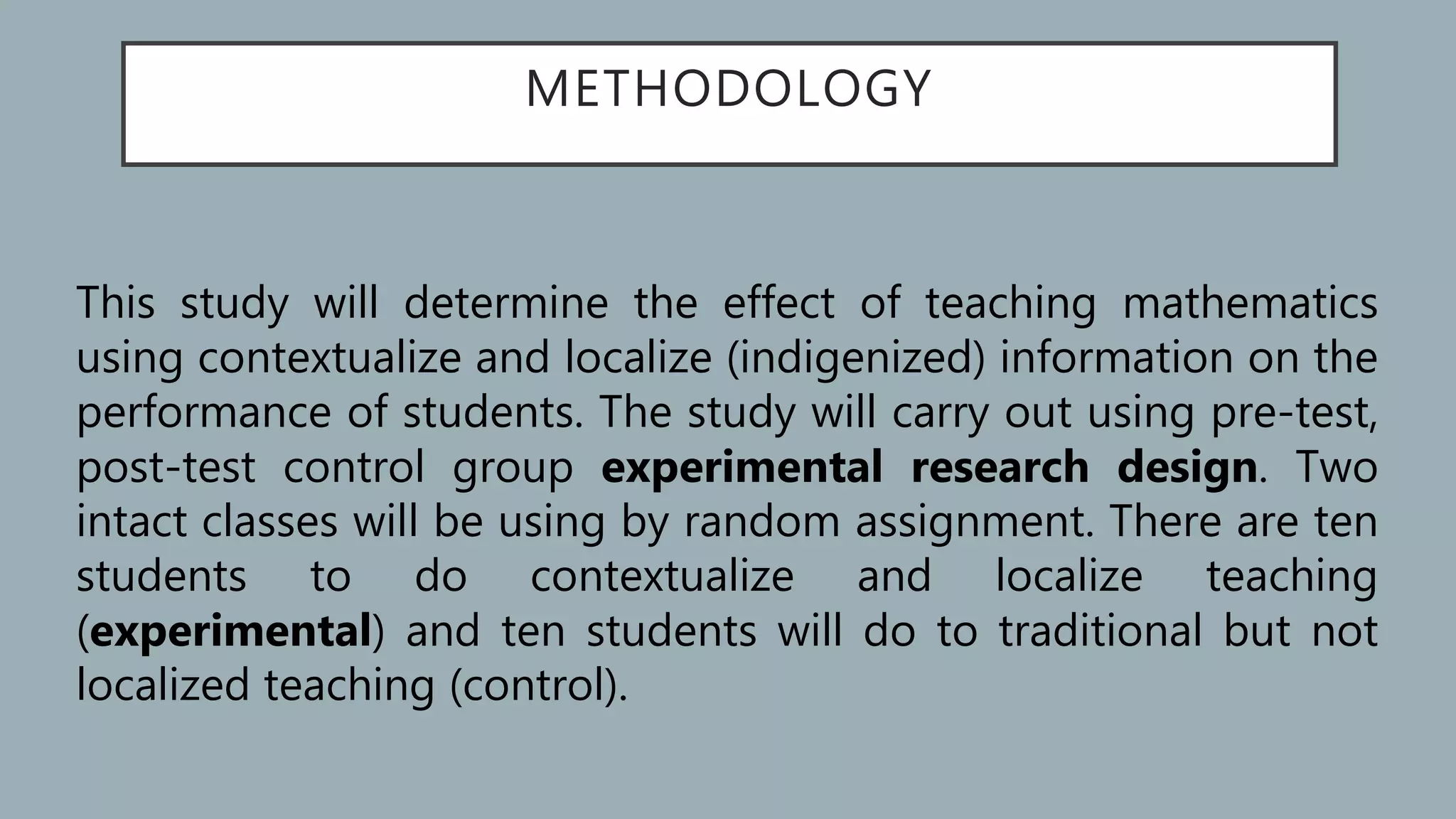 METHODOLOGY

This study will determine the effect of teaching mathematics using contextualize and localize (indigenized) information on the performance of students. The study will carry out using pre-test, post-test control group experimental research design. Two intact classes will be using by random assignment. There are ten students to do contextualize and localize teaching (experimental) and ten students will do to traditional but not localized teaching (control).